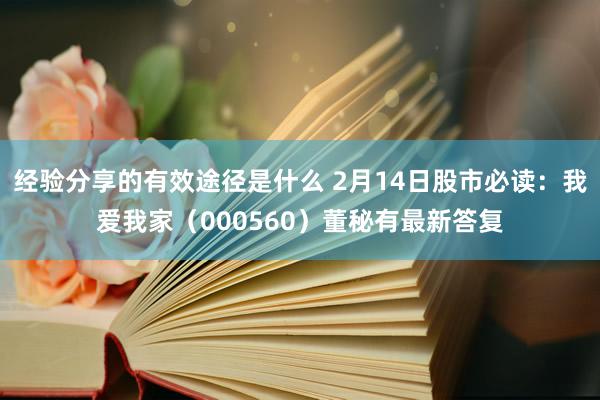 经验分享的有效途径是什么 2月14日股市必读：我爱我家（000560）董秘有最新答复